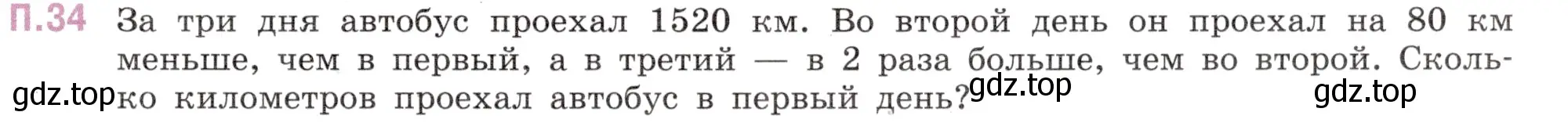 П.34 За три дня автобус проехал 1520 км. Во второй день он проехал на 80 км меньше, чем в первый, а в третий — в 2 раза больше, чем во второй. Сколько километров проехал автобус в первый день?

gdz.top gdz.top gdz.top